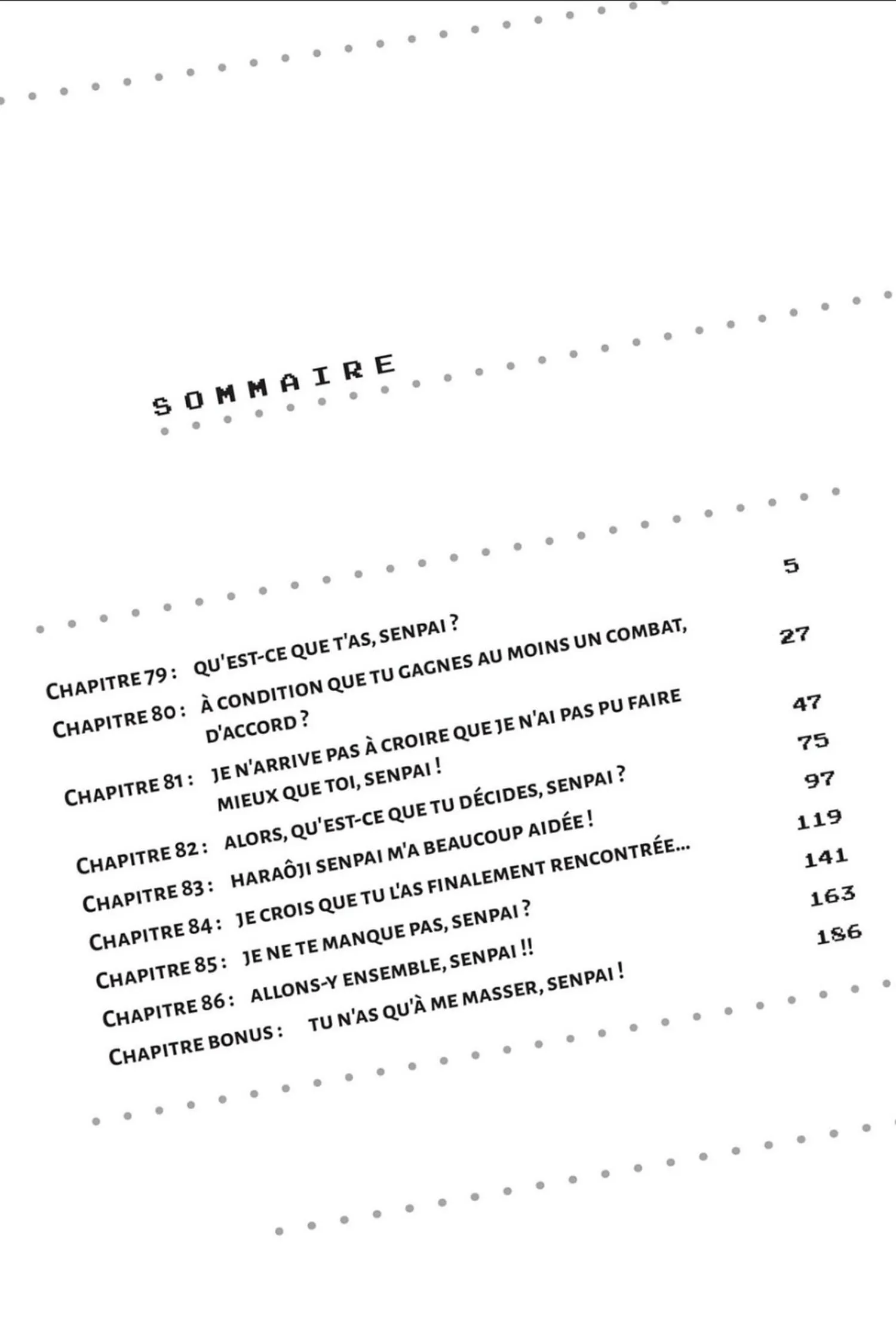 SOMMAIRE

Chapitre 79 : Qu'est-ce que t'as, senpai ? 5

Chapitre 80 : À condition que tu gagnes au moins un combat, d'accord ? 27

Chapitre 81 : Je n'arrive pas à croire que je n'ai pas pu faire mieux que toi, senpai ! 47

Chapitre 82 : Alors, qu'est-ce que tu décides, senpai ? 75

Chapitre 83 : Haraôji senpai m'a beaucoup aidée ! 97

Chapitre 84 : Je crois que tu l'as finalement rencontrée... 119

Chapitre 85 : Je ne te manque pas, senpai ? 141

Chapitre 86 : Allons-y ensemble, senpai !! 163

Chapitre bonus : Tu n'as qu'à me masser, senpai ! 186